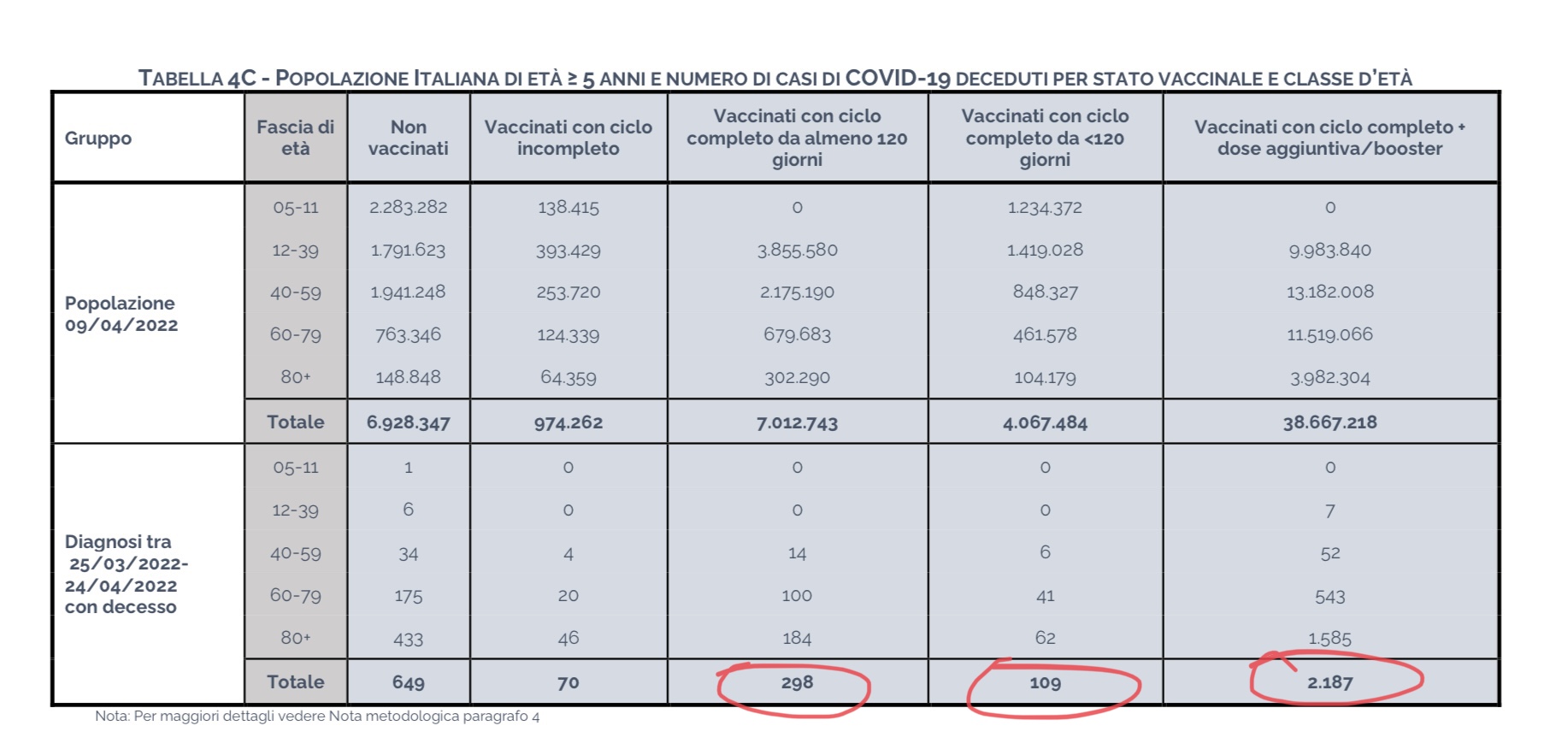 TABELLA 4C - POPOLAZIONE ITALIANA DI ETÀ ≥ 5 ANNI E NUMERO DI CASI DI COVID-19 DECEDUTI PER STATO VACCINALE E CLASSE D'ETÀ

| Gruppo | Fascia di età | Non vaccinati | Vaccinati con ciclo incompleto | Vaccinati con ciclo completo da almeno 120 giorni | Vaccinati con ciclo completo da <120 giorni | Vaccinati con ciclo completo + dose aggiuntiva/booster |
|---|---|---|---|---|---|---|
| Popolazione 09/04/2022 | 05-11 | 2.283.282 | 138.415 | 0 | 1.234.372 | 0 |
| | 12-39 | 1.791.623 | 393.429 | 3.855.580 | 1.419.028 | 9.983.840 |
| | 40-59 | 1.941.248 | 253.720 | 2.175.190 | 848.327 | 13.182.008 |
| | 60-79 | 763.346 | 124.339 | 679.683 | 461.578 | 11.519.066 |
| | 80+ | 148.848 | 64.359 | 302.290 | 104.179 | 3.982.304 |
| | Totale | 6.928.347 | 974.262 | 7.012.743 | 4.067.484 | 38.667.218 |
| Diagnosi tra 25/03/2022-24/04/2022 con decesso | 05-11 | 1 | 0 | 0 | 0 | 0 |
| | 12-39 | 6 | 0 | 0 | 0 | 7 |
| | 40-59 | 34 | 4 | 14 | 6 | 52 |
| | 60-79 | 175 | 20 | 100 | 41 | 543 |
| | 80+ | 433 | 46 | 184 | 62 | 1.585 |
| | Totale | 649 | 70 | 298 | 109 | 2.187 |

Nota: Per maggiori dettagli vedere Nota metodologica paragrafo 4